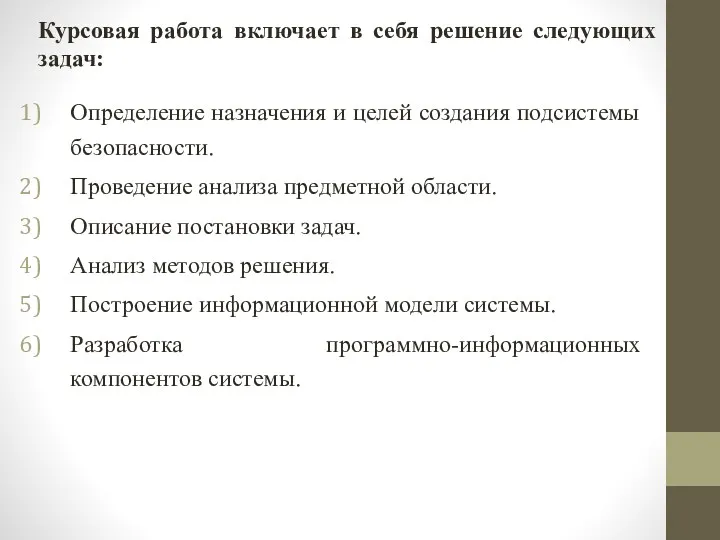 Курсовая работа включает в себя решение следующих задач:

1) Определение назначения и целей создания подсистемы безопасности.
2) Проведение анализа предметной области.
3) Описание постановки задач.
4) Анализ методов решения.
5) Построение информационной модели системы.
6) Разработка программно-информационных компонентов системы.